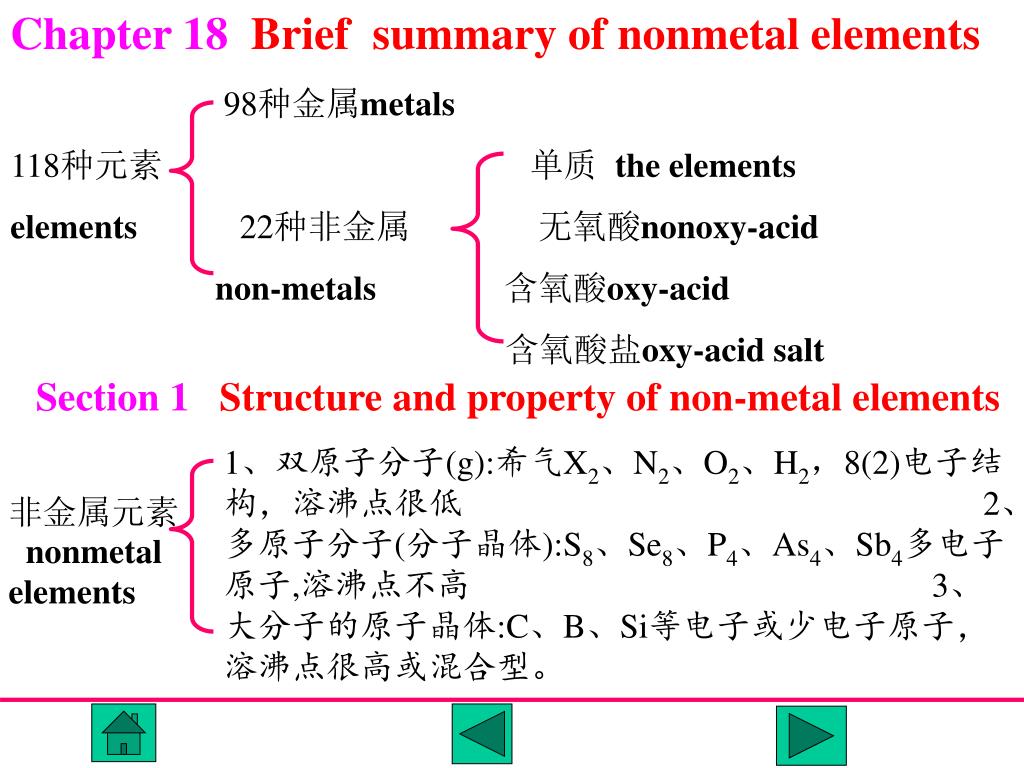 Chapter 18 Brief summary of nonmetal elements

118种元素 elements

98种金属metals

22种非金属 non-metals

单质 the elements

无氧酸nonoxy-acid

含氧酸oxy-acid

含氧酸盐oxy-acid salt

Section 1 Structure and property of non-metal elements

非金属元素 nonmetal elements

1、双原子分子(g):希气$X_2$、$N_2$、$O_2$、$H_2$，8(2)电子结构，溶沸点很低 2、多原子分子(分子晶体):$S_8$、$Se_8$、$P_4$、$As_4$、$Sb_4$多电子原子,溶沸点不高 3、大分子的原子晶体:C、B、Si等电子或少电子原子，溶沸点很高或混合型。